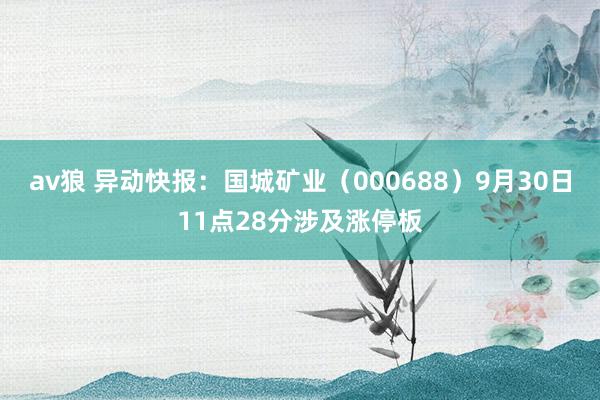 av狼 异动快报：国城矿业（000688）9月30日11点28分涉及涨停板